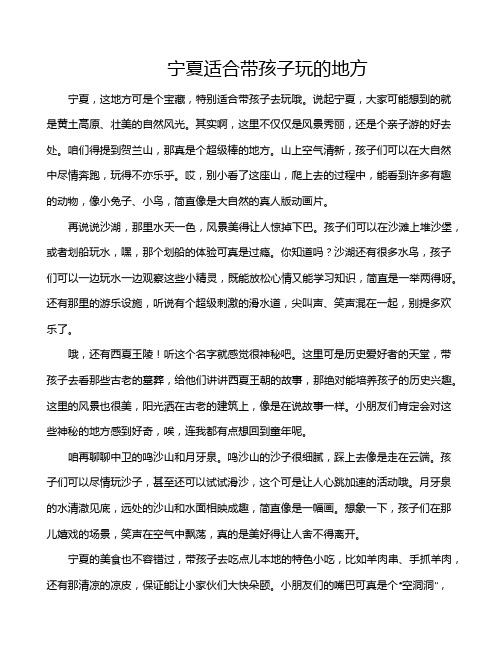 宁夏适合带孩子玩的地方

宁夏，这地方可是个宝藏，特别适合带孩子去玩哦。说起宁夏，大家可能想到的就是黄土高原、壮美的自然风光。其实啊，这里不仅仅是风景秀丽，还是个亲子游的好去处。咱们得提到贺兰山，那真是个超级棒的地方。山上空气清新，孩子们可以在大自然中尽情奔跑，玩得不亦乐乎。哎，别小看了这座山，爬上去的过程中，能看到许多有趣的动物，像小兔子、小鸟，简直像是大自然的真人版动画片。

再说说沙湖，那里水天一色，风景美得让人惊掉下巴。孩子们可以在沙滩上堆沙堡，或者划船玩水，嘿，那个划船的体验可真是过瘾。你知道吗？沙湖还有很多水鸟，孩子们可以一边玩水一边观察这些小精灵，既能放松心情又能学习知识，简直是一举两得呀。还有那里的游乐设施，听说有个超级刺激的滑水道，尖叫声、笑声混在一起，别提多欢乐了。

哦，还有西夏王陵！听这个名字就感觉很神秘吧。这里可是历史爱好者的天堂，带孩子去看那些古老的墓葬，给他们讲讲西夏王朝的故事，那绝对能培养孩子的历史兴趣。这里的风景也很美，阳光洒在古老的建筑上，像是在说故事一样。小朋友们肯定会对这些神秘的地方感到好奇，唉，连我都有点想回到童年呢。

咱再聊聊中卫的鸣沙山和月牙泉。鸣沙山的沙子很细腻，踩上去像是走在云端。孩子们可以尽情玩沙子，甚至还可以试试滑沙，这个可是让人心跳加速的活动哦。月牙泉的水清澈见底，远处的沙山和水面相映成趣，简直像是一幅画。想象一下，孩子们在那儿嬉戏的场景，笑声在空气中飘荡，真的是美好得让人舍不得离开。

宁夏的美食也不容错过，带孩子去吃点儿本地的特色小吃，比如羊肉串、手抓羊肉，还有那清凉的凉皮，保证能让小家伙们大快朵颐。小朋友们的嘴巴可真是个“空洞洞”，